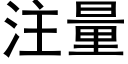 注量